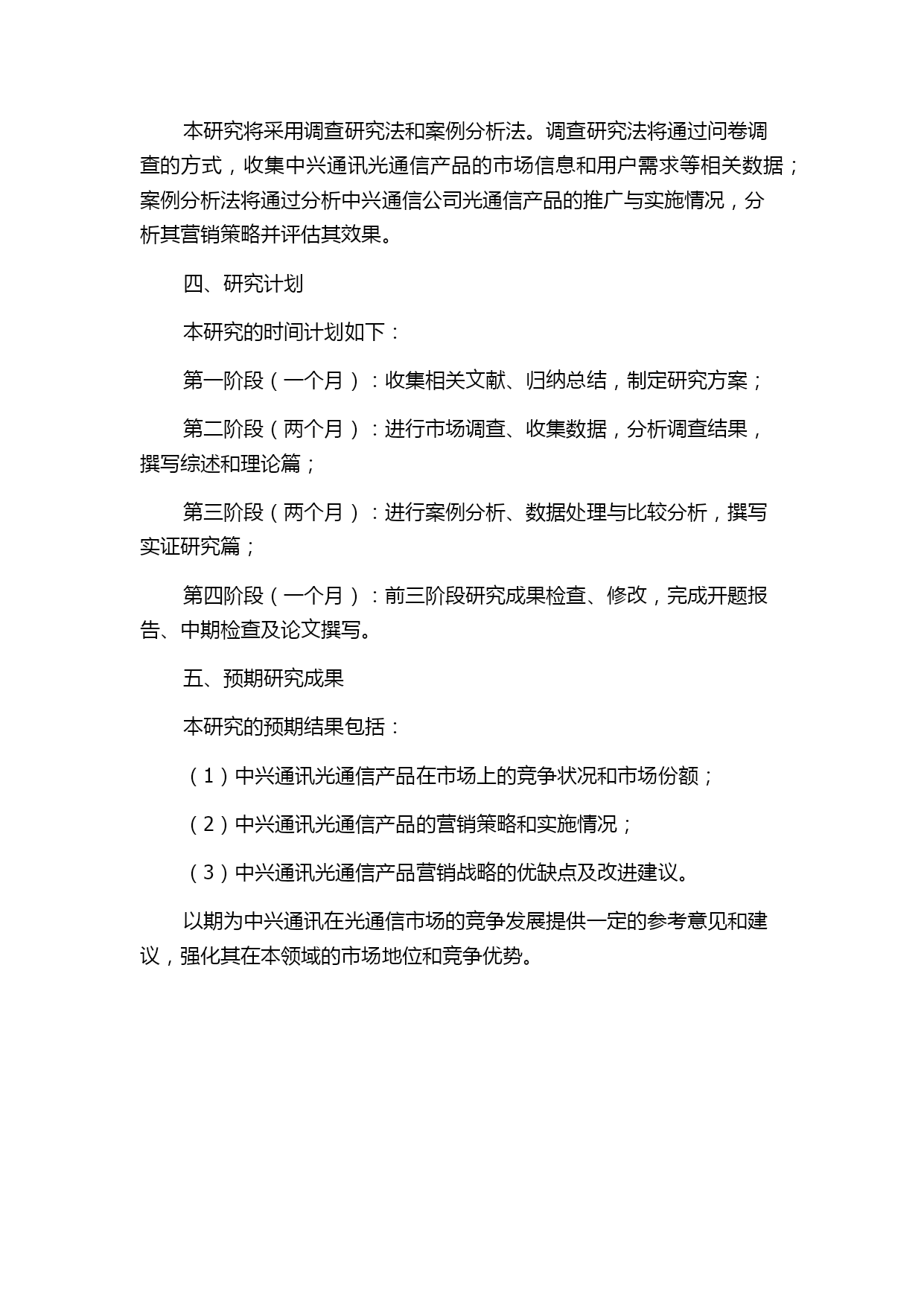 本研究将采用调查研究法和案例分析法。调查研究法将通过问卷调查的方式，收集中兴通讯光通信产品的市场信息和用户需求等相关数据；案例分析法将通过分析中兴通信公司光通信产品的推广与实施情况，分析其营销策略并评估其效果。

四、研究计划

本研究的时间计划如下：

第一阶段（一个月）：收集相关文献、归纳总结，制定研究方案；

第二阶段（两个月）：进行市场调查、收集数据，分析调查结果，撰写综述和理论篇；

第三阶段（两个月）：进行案例分析、数据处理与比较分析，撰写实证研究篇；

第四阶段（一个月）：前三阶段研究成果检查、修改，完成开题报告、中期检查及论文撰写。

五、预期研究成果

本研究的预期结果包括：

（1）中兴通讯光通信产品在市场上的竞争状况和市场份额；

（2）中兴通讯光通信产品的营销策略和实施情况；

（3）中兴通讯光通信产品营销战略的优缺点及改进建议。

以期为中兴通讯在光通信市场的竞争发展提供一定的参考意见和建议，强化其在本领域的市场地位和竞争优势。